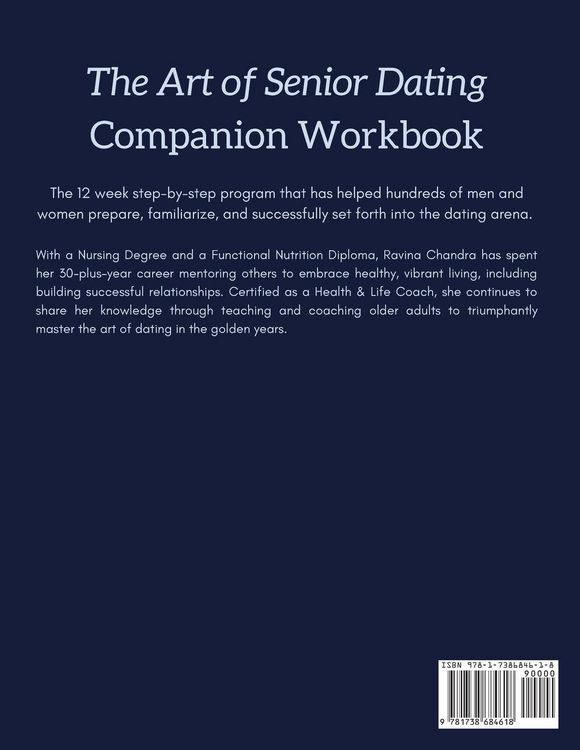 The Art of Senior Dating
Companion Workbook

The 12 week step-by-step program that has helped hundreds of men and women prepare, familiarize, and successfully set forth into the dating arena.

With a Nursing Degree and a Functional Nutrition Diploma, Ravina Chandra has spent her 30-plus-year career mentoring others to embrace healthy, vibrant living, including building successful relationships. Certified as a Health & Life Coach, she continues to share her knowledge through teaching and coaching older adults to triumphantly master the art of dating in the golden years.

ISBN 978-1-7386846-1-8
90000
9 781738 684618